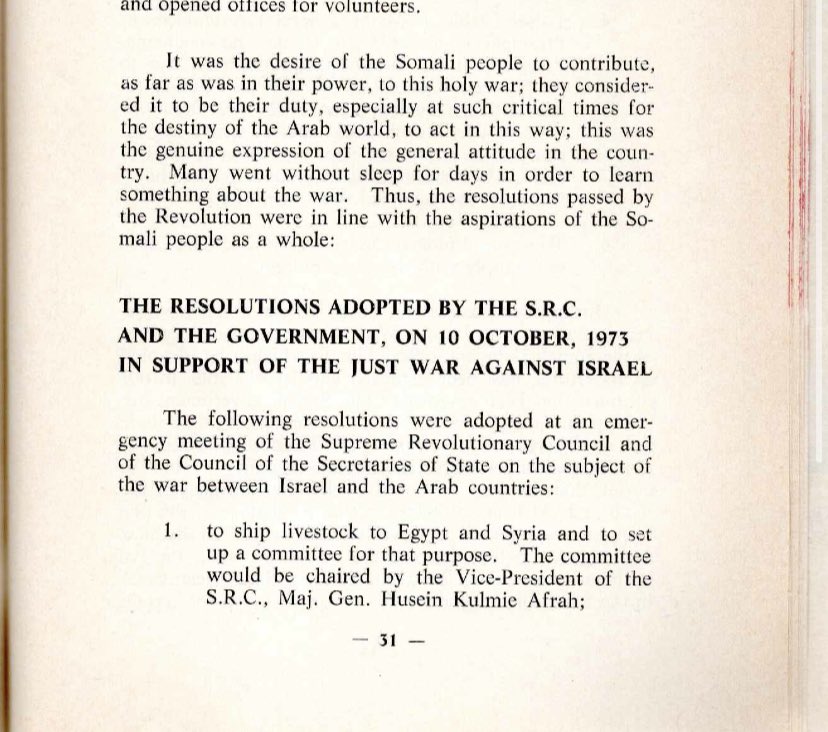 and opened offices for volunteers.

It was the desire of the Somali people to contribute, as far as was in their power, to this holy war; they considered it to be their duty, especially at such critical times for the destiny of the Arab world, to act in this way; this was the genuine expression of the general attitude in the country. Many went without sleep for days in order to learn something about the war. Thus, the resolutions passed by the Revolution were in line with the aspirations of the Somali people as a whole:

THE RESOLUTIONS ADOPTED BY THE S.R.C. AND THE GOVERNMENT, ON 10 OCTOBER, 1973 IN SUPPORT OF THE JUST WAR AGAINST ISRAEL

The following resolutions were adopted at an emergency meeting of the Supreme Revolutionary Council and of the Council of the Secretaries of State on the subject of the war between Israel and the Arab countries:

1. to ship livestock to Egypt and Syria and to set up a committee for that purpose. The committee would be chaired by the Vice-President of the S.R.C., Maj. Gen. Husein Kulmie Afrah;

— 31 —